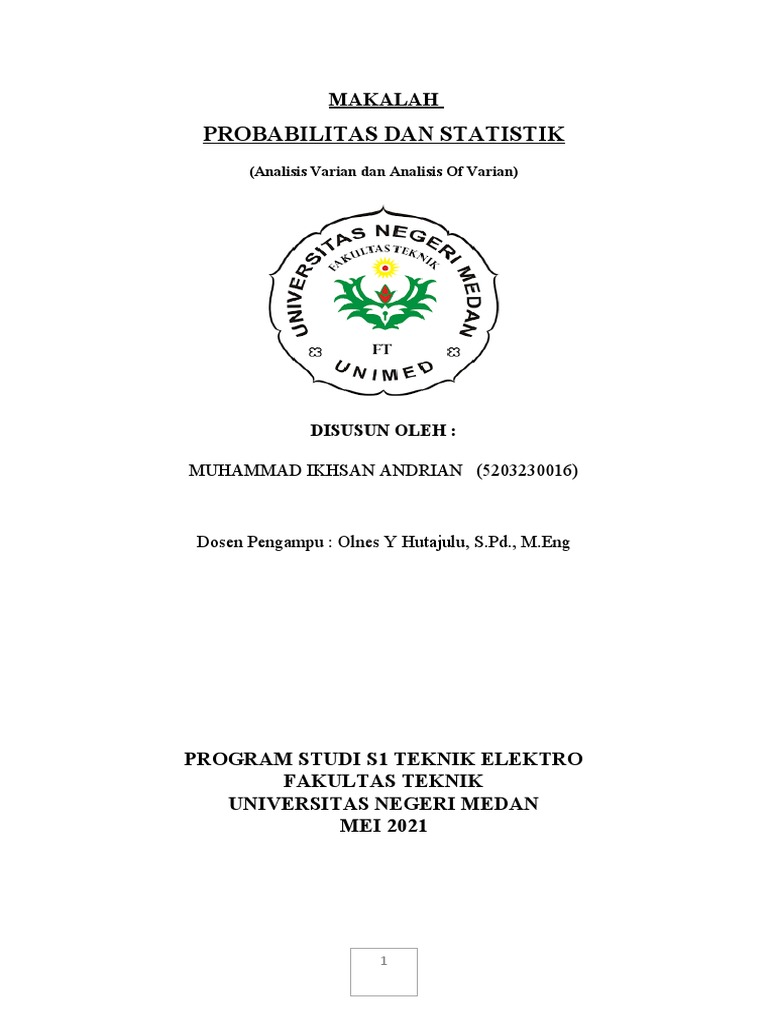 MAKALAH
PROBABILITAS DAN STATISTIK
(Analisis Varian dan Analisis Of Varian)

UNIVERSITAS NEGERI MEDAN
FAKULTAS TEKNIK
FT
UNIMED

DISUSUN OLEH :
MUHAMMAD IKHSAN ANDRIAN (5203230016)

Dosen Pengampu : Olnes Y Hutajulu, S.Pd., M.Eng

PROGRAM STUDI S1 TEKNIK ELEKTRO
FAKULTAS TEKNIK
UNIVERSITAS NEGERI MEDAN
MEI 2021

1